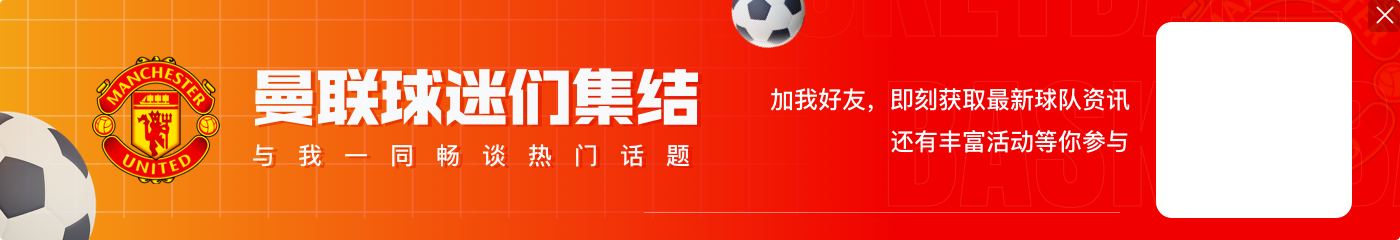 MANCHESTER UNITED

曼联球迷们集结

与我一同畅谈热门话题

加我好友，即刻获取最新球队资讯
还有丰富活动等你参与